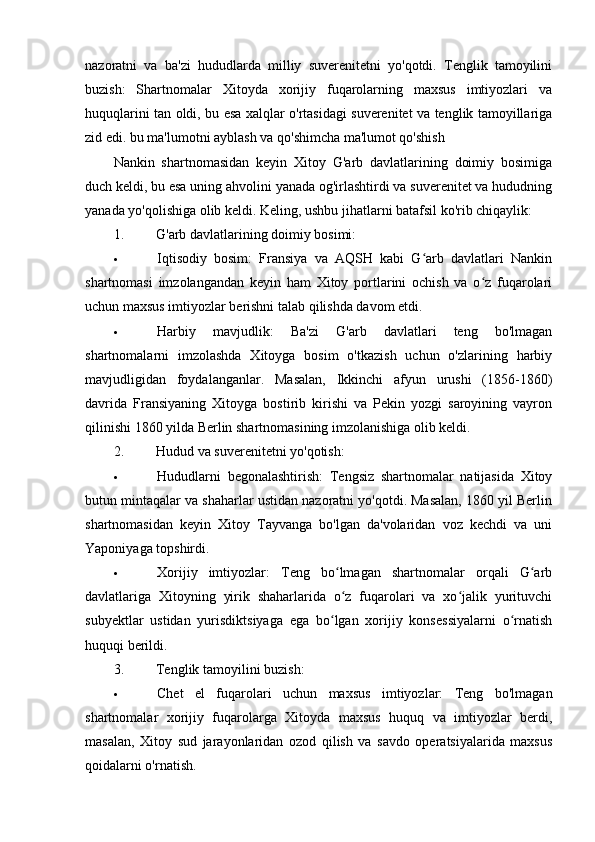 nazoratni va ba'zi hududlarda milliy suverenitetni yo'qotdi. Tenglik tamoyilini buzish: Shartnomalar Xitoyda xorijiy fuqarolarning maxsus imtiyozlari va huquqlarini tan oldi, bu esa xalqlar o'rtasidagi suverenitet va tenglik tamoyillariga zid edi. bu ma'lumotni ayblash va qo'shimcha ma'lumot qo'shish

Nankin shartnomasidan keyin Xitoy G'arb davlatlarining doimiy bosimiga duch keldi, bu esa uning ahvolini yanada og'irlashtirdi va suverenitet va hududning yanada yo'qolishiga olib keldi. Keling, ushbu jihatlarni batafsil ko'rib chiqaylik:

1. G'arb davlatlarining doimiy bosimi:

• Iqtisodiy bosim: Fransiya va AQSH kabi G‘arb davlatlari Nankin shartnomasi imzolangandan keyin ham Xitoy portlarini ochish va o‘z fuqarolari uchun maxsus imtiyozlar berishni talab qilishda davom etdi.

• Harbiy mavjudlik: Ba'zi G'arb davlatlari teng bo'lmagan shartnomalarni imzolashda Xitoyga bosim o'tkazish uchun o'zlarining harbiy mavjudligidan foydalanganlar. Masalan, Ikkinchi afyun urushi (1856-1860) davrida Fransiyaning Xitoyga bostirib kirishi va Pekin yozgi saroyining vayron qilinishi 1860 yilda Berlin shartnomasining imzolanishiga olib keldi.

2. Hudud va suverenitetni yo'qotish:

• Hududlarni begonalashtirish: Tengsiz shartnomalar natijasida Xitoy butun mintaqalar va shaharlar ustidan nazoratni yo'qotdi. Masalan, 1860 yil Berlin shartnomasidan keyin Xitoy Tayvanga bo'lgan da'volaridan voz kechdi va uni Yaponiyaga topshirdi.

• Xorijiy imtiyozlar: Teng bo‘lmagan shartnomalar orqali G‘arb davlatlariga Xitoyning yirik shaharlarida o‘z fuqarolari va xo‘jalik yurituvchi subyektlar ustidan yurisdiktsiyaga ega bo‘lgan xorijiy konsessiyalarni o‘rnatish huquqi berildi.

3. Tenglik tamoyilini buzish:

• Chet el fuqarolari uchun maxsus imtiyozlar: Teng bo'lmagan shartnomalar xorijiy fuqarolarga Xitoyda maxsus huquq va imtiyozlar berdi, masalan, Xitoy sud jarayonlaridan ozod qilish va savdo operatsiyalarida maxsus qoidalarni o'rnatish.